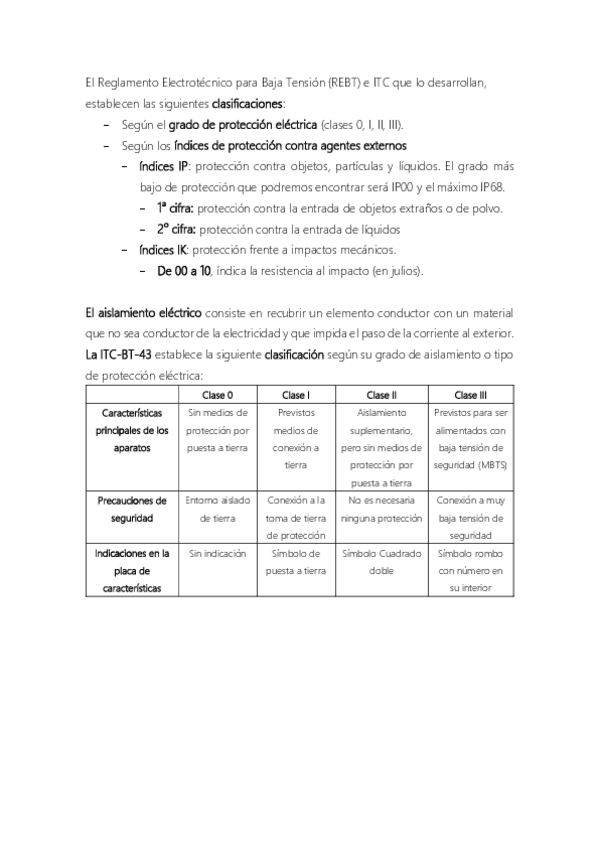 El Reglamento Electrotécnico para Baja Tensión (REBT) e ITC que lo desarrollan, establecen las siguientes clasificaciones:

– Según el grado de protección eléctrica (clases 0, I, II, III).
– Según los índices de protección contra agentes externos
  – Índices IP: protección contra objetos, partículas y líquidos. El grado más bajo de protección que podremos encontrar será IP00 y el máximo IP68.
    – 1ª cifra: protección contra la entrada de objetos extraños o de polvo.
    – 2º cifra: protección contra la entrada de líquidos
  – Índices IK: protección frente a impactos mecánicos.
    – De 00 a 10, índica la resistencia al impacto (en julios).

El aislamiento eléctrico consiste en recubrir un elemento conductor con un material que no sea conductor de la electricidad y que impida el paso de la corriente al exterior. La ITC-BT-43 establece la siguiente clasificación según su grado de aislamiento o tipo de protección eléctrica:

| | Clase 0 | Clase I | Clase II | Clase III |
|---|---|---|---|---|
| Características principales de los aparatos | Sin medios de protección por puesta a tierra | Previstos medios de conexión a tierra | Aislamiento suplementario, pero sin medios de protección por puesta a tierra | Previstos para ser alimentados con baja tensión de seguridad (MBTS) |
| Precauciones de seguridad | Entorno aislado de tierra | Conexión a la toma de tierra de protección | No es necesaria ninguna protección | Conexión a muy baja tensión de seguridad |
| Indicaciones en la placa de características | Sin indicación | Símbolo de puesta a tierra | Símbolo Cuadrado doble | Símbolo rombo con número en su interior |